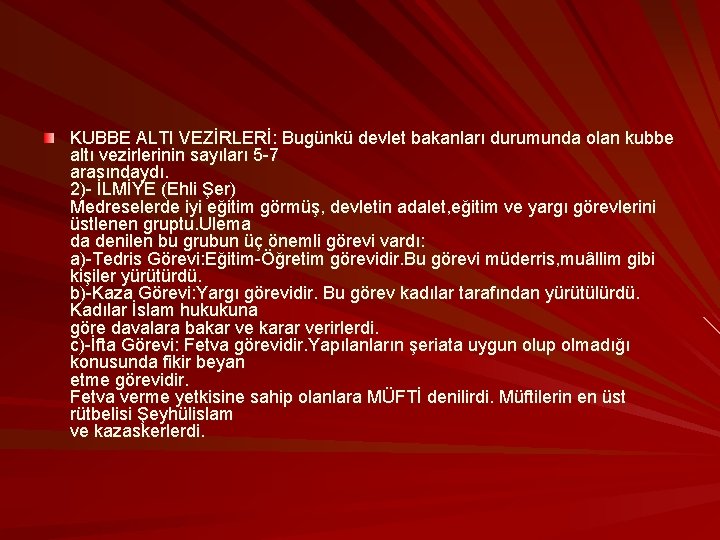 KUBBE ALTI VEZİRLERİ: Bugünkü devlet bakanları durumunda olan kubbe altı vezirlerinin sayıları 5-7 arasındaydı.
2)- İLMİYE (Ehli Şer)
Medreselerde iyi eğitim görmüş, devletin adalet,eğitim ve yargı görevlerini üstlenen gruptu.Ulema da denilen bu grubun üç önemli görevi vardı:
a)-Tedris Görevi:Eğitim-Öğretim görevidir.Bu görevi müderris,muâllim gibi kişiler yürütürdü.
b)-Kaza Görevi:Yargı görevidir. Bu görev kadılar tarafından yürütülürdü. Kadılar İslam hukukuna göre davalara bakar ve karar verirlerdi.
c)-İfta Görevi: Fetva görevidir.Yapılanların şeriata uygun olup olmadığı konusunda fikir beyan etme görevidir.
Fetva verme yetkisine sahip olanlara MÜFTİ denilirdi. Müftilerin en üst rütbelisi Şeyhülislam ve kazaskerlerdi.